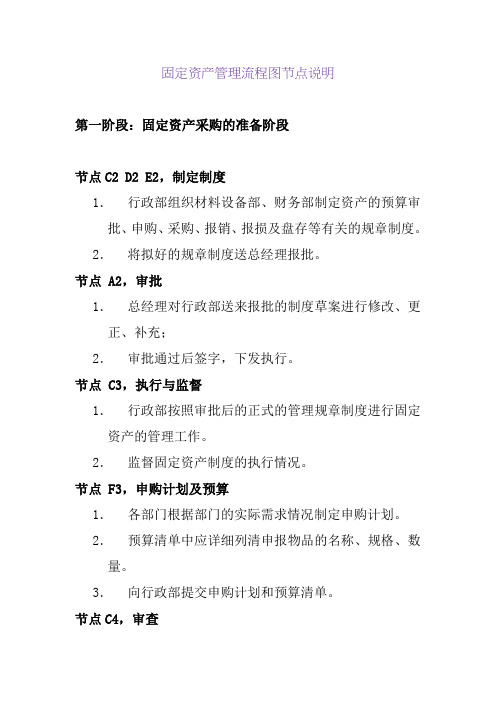 固定资产管理流程图节点说明

第一阶段：固定资产采购的准备阶段

节点 C2 D2 E2，制定制度

1. 行政部组织材料设备部、财务部制定资产的预算审批、申购、采购、报销、报损及盘存等有关的规章制度。

2. 将拟好的规章制度送总经理报批。

节点 A2，审批

1. 总经理对行政部送来报批的制度草案进行修改、更正、补充；

2. 审批通过后签字，下发执行。

节点 C3，执行与监督

1. 行政部按照审批后的正式的管理规章制度进行固定资产的管理工作。

2. 监督固定资产制度的执行情况。

节点 F3，申购计划及预算

1. 各部门根据部门的实际需求情况制定申购计划。

2. 预算清单中应详细列清申报物品的名称、规格、数量。

3. 向行政部提交申购计划和预算清单。

节点 C4，审查